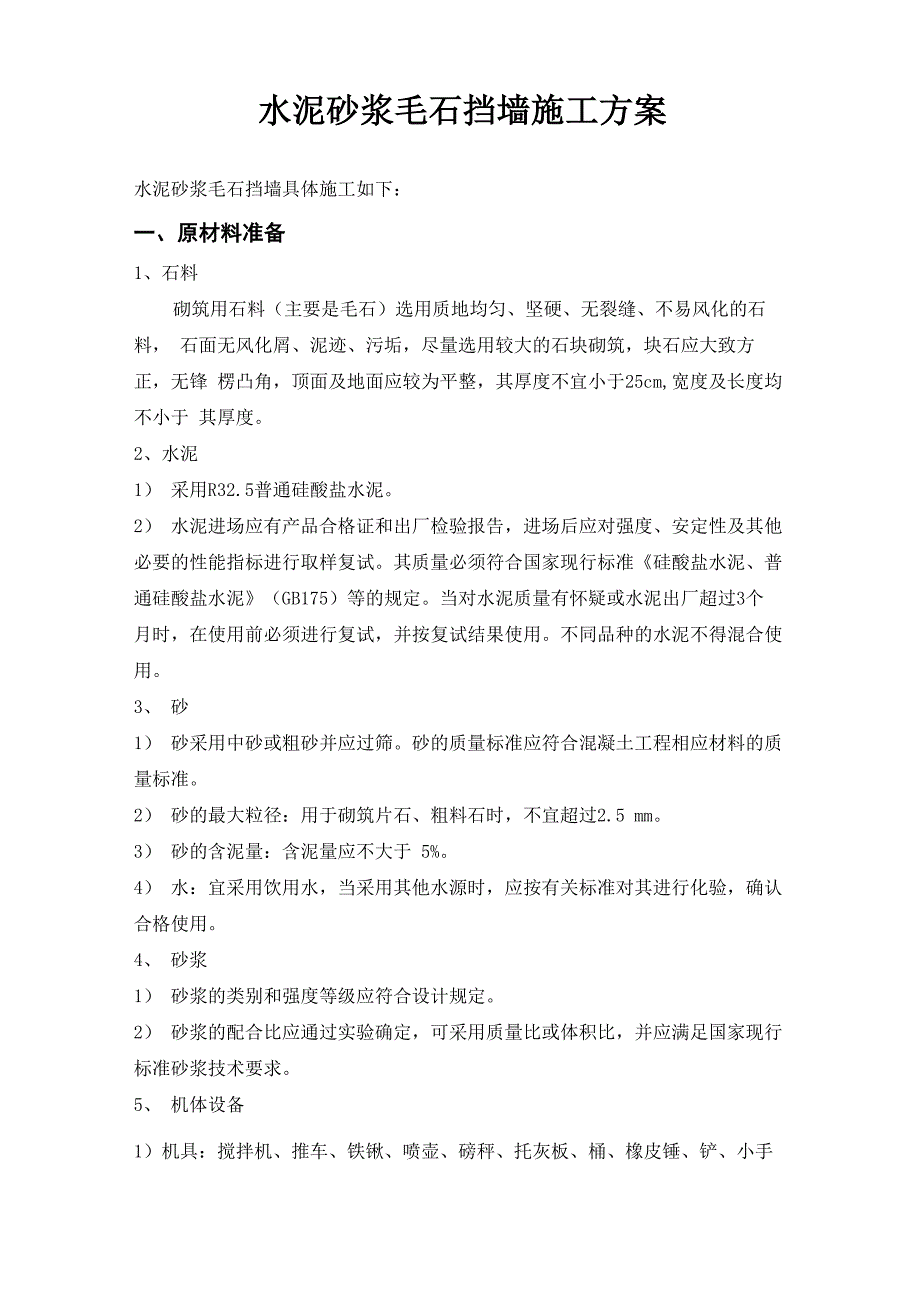 水泥砂浆毛石挡墙施工方案

水泥砂浆毛石挡墙具体施工如下：

一、原材料准备

1、石料

砌筑用石料（主要是毛石）选用质地均匀、坚硬、无裂缝、不易风化的石料， 石面无风化屑、泥迹、污垢，尽量选用较大的石块砌筑，块石应大致方正，无锋 楞凸角，顶面及地面应较为平整，其厚度不宜小于25cm,宽度及长度均不小于 其厚度。

2、水泥

1） 采用R32.5普通硅酸盐水泥。

2） 水泥进场应有产品合格证和出厂检验报告，进场后应对强度、安定性及其他必要的性能指标进行取样复试。其质量必须符合国家现行标准《硅酸盐水泥、普通硅酸盐水泥》（GB175）等的规定。当对水泥质量有怀疑或水泥出厂超过3个月时，在使用前必须进行复试，并按复试结果使用。不同品种的水泥不得混合使用。

3、 砂

1） 砂采用中砂或粗砂并应过筛。砂的质量标准应符合混凝土工程相应材料的质量标准。

2） 砂的最大粒径：用于砌筑片石、粗料石时，不宜超过2.5 mm。

3） 砂的含泥量：含泥量应不大于 5%。

4） 水：宜采用饮用水，当采用其他水源时，应按有关标准对其进行化验，确认合格使用。

4、 砂浆

1） 砂浆的类别和强度等级应符合设计规定。

2） 砂浆的配合比应通过实验确定，可采用质量比或体积比，并应满足国家现行标准砂浆技术要求。

5、 机体设备

1）机具：搅拌机、推车、铁锹、喷壶、磅秤、托灰板、桶、橡皮锤、铲、小手